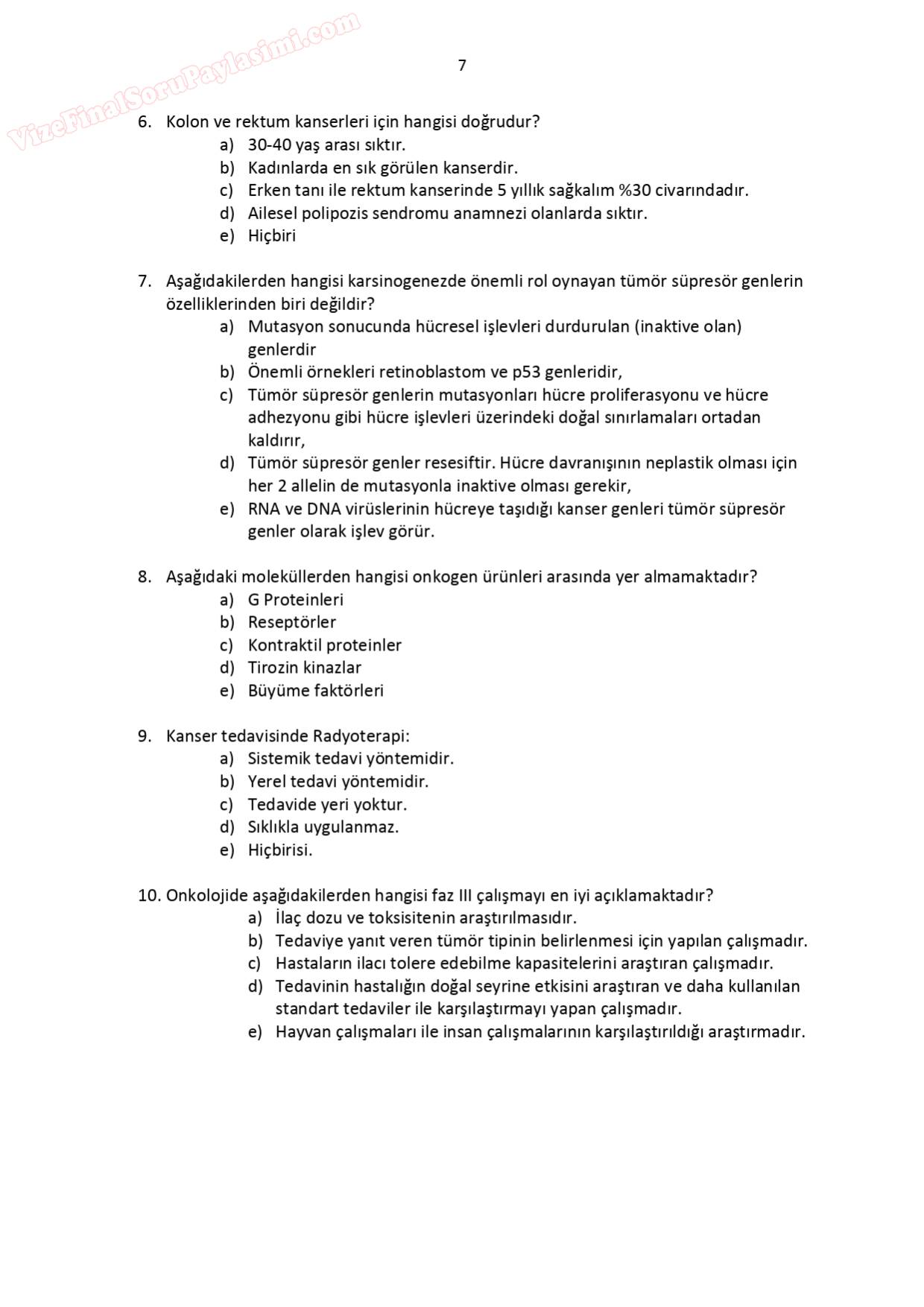 VizeFinalSoruPaylasimi.com

7

6. Kolon ve rektum kanserleri için hangisi doğrudur?
a) 30-40 yaş arası sıktır.
b) Kadınlarda en sık görülen kanserdir.
c) Erken tanı ile rektum kanserinde 5 yıllık sağkalım %30 civarındadır.
d) Ailesel polipozis sendromu anamnezi olanlarda sıktır.
e) Hiçbiri

7. Aşağıdakilerden hangisi karsinogenezde önemli rol oynayan tümör süpresör genlerin özelliklerinden biri değildir?
a) Mutasyon sonucunda hücresel işlevleri durdurulan (inaktive olan) genlerdir
b) Önemli örnekleri retinoblastom ve p53 genleridir,
c) Tümör süpresör genlerin mutasyonları hücre proliferasyonu ve hücre adhezyonu gibi hücre işlevleri üzerindeki doğal sınırlamaları ortadan kaldırır,
d) Tümör süpresör genler resesiftir. Hücre davranışının neplastik olması için her 2 allelin de mutasyonla inaktive olması gerekir,
e) RNA ve DNA virüslerinin hücreye taşıdığı kanser genleri tümör süpresör genler olarak işlev görür.

8. Aşağıdaki moleküllerden hangisi onkogen ürünleri arasında yer almamaktadır?
a) G Proteinleri
b) Reseptörler
c) Kontraktil proteinler
d) Tirozin kinazlar
e) Büyüme faktörleri

9. Kanser tedavisinde Radyoterapi:
a) Sistemik tedavi yöntemidir.
b) Yerel tedavi yöntemidir.
c) Tedavide yeri yoktur.
d) Sıklıkla uygulanmaz.
e) Hiçbirisi.

10. Onkolojide aşağıdakilerden hangisi faz III çalışmayı en iyi açıklamaktadır?
a) İlaç dozu ve toksisitenin araştırılmasıdır.
b) Tedaviye yanıt veren tümör tipinin belirlenmesi için yapılan çalışmadır.
c) Hastaların ilacı tolere edebilme kapasitelerini araştıran çalışmadır.
d) Tedavinin hastalığın doğal seyrine etkisini araştıran ve daha kullanılan standart tedaviler ile karşılaştırmayı yapan çalışmadır.
e) Hayvan çalışmaları ile insan çalışmalarının karşılaştırıldığı araştırmadır.